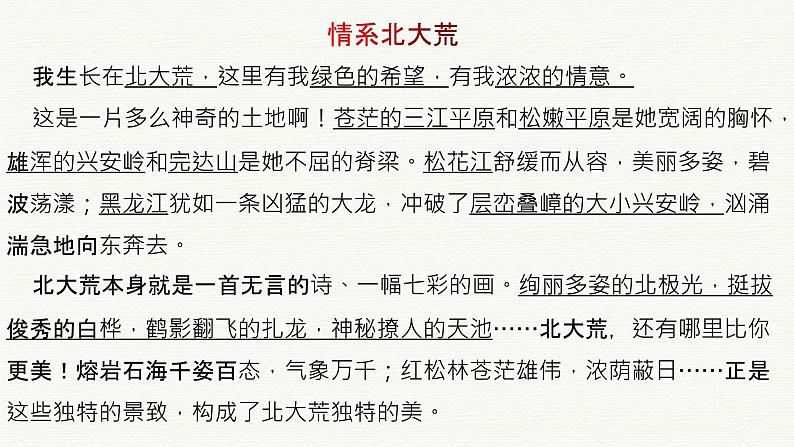 情系北大荒

我生长在北大荒，这里有我绿色的希望，有我浓浓的情意。

这是一片多么神奇的土地啊！苍茫的三江平原和松嫩平原是她宽阔的胸怀，雄浑的兴安岭和完达山是她不屈的脊梁。松花江舒缓而从容，美丽多姿，碧波荡漾；黑龙江犹如一条凶猛的大龙，冲破了层峦叠嶂的大小兴安岭，汹涌湍急地向东奔去。

北大荒本身就是一首无言的诗、一幅七彩的画。绚丽多姿的北极光，挺拔俊秀的白桦，鹤影翻飞的扎龙，神秘撩人的天池……北大荒，还有哪里比你更美！熔岩石海千姿百态，气象万千；红松林苍茫雄伟，浓荫蔽日……正是这些独特的景致，构成了北大荒独特的美。